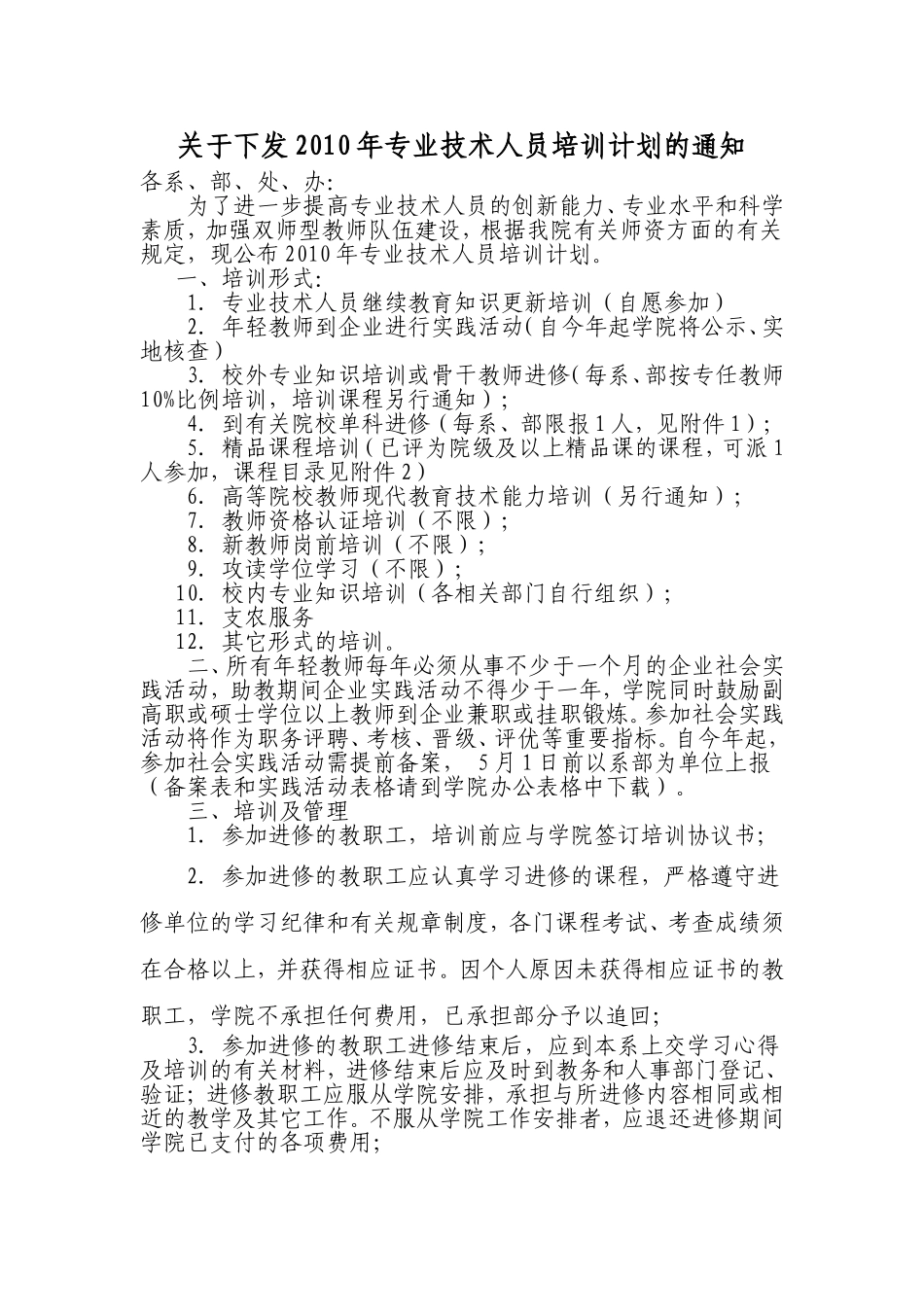 关于下发2010年专业技术人员培训计划的通知

各系、部、处、办:

为了进一步提高专业技术人员的创新能力、专业水平和科学素质，加强双师型教师队伍建设，根据我院有关师资方面的有关规定，现公布2010年专业技术人员培训计划。

一、培训形式:

1. 专业技术人员继续教育知识更新培训（自愿参加）

2. 年轻教师到企业进行实践活动(自今年起学院将公示、实地核查)

3. 校外专业知识培训或骨干教师进修(每系、部按专任教师10%比例培训，培训课程另行通知）;

4. 到有关院校单科进修（每系、部限报1人，见附件1）;

5. 精品课程培训(已评为院级及以上精品课的课程，可派1人参加，课程目录见附件2)

6. 高等院校教师现代教育技术能力培训（另行通知）;

7. 教师资格认证培训（不限）;

8. 新教师岗前培训（不限）;

9. 攻读学位学习（不限）;

10. 校内专业知识培训（各相关部门自行组织）;

11. 支农服务

12. 其它形式的培训。

二、所有年轻教师每年必须从事不少于一个月的企业社会实践活动，助教期间企业实践活动不得少于一年，学院同时鼓励副高职或硕士学位以上教师到企业兼职或挂职锻炼。参加社会实践活动将作为职务评聘、考核、晋级、评优等重要指标。自今年起，参加社会实践活动需提前备案， 5月1日前以系部为单位上报（备案表和实践活动表格请到学院办公表格中下载）。

三、培训及管理

1. 参加进修的教职工，培训前应与学院签订培训协议书;

2. 参加进修的教职工应认真学习进修的课程，严格遵守进修单位的学习纪律和有关规章制度，各门课程考试、考查成绩须在合格以上，并获得相应证书。因个人原因未获得相应证书的教职工，学院不承担任何费用，已承担部分予以追回;

3. 参加进修的教职工进修结束后，应到本系上交学习心得及培训的有关材料，进修结束后应及时到教务和人事部门登记、验证；进修教职工应服从学院安排，承担与所进修内容相同或相近的教学及其它工作。不服从学院工作安排者，应退还进修期间学院已支付的各项费用;